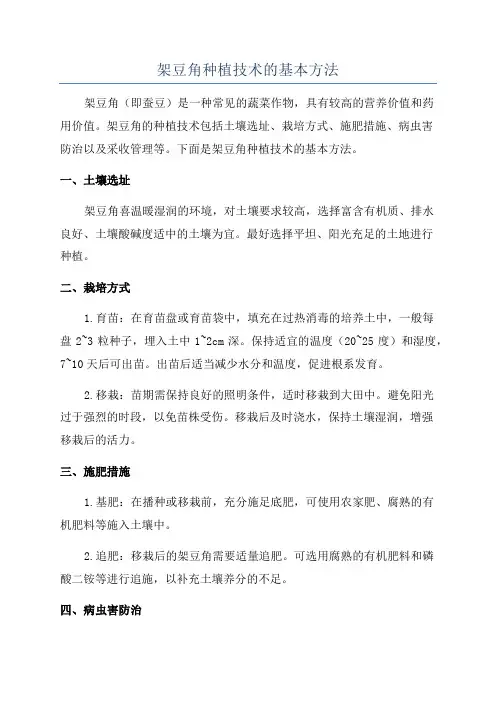 架豆角种植技术的基本方法

架豆角（即蚕豆）是一种常见的蔬菜作物，具有较高的营养价值和药用价值。架豆角的种植技术包括土壤选址、栽培方式、施肥措施、病虫害防治以及采收管理等。下面是架豆角种植技术的基本方法。

一、土壤选址

架豆角喜温暖湿润的环境，对土壤要求较高，选择富含有机质、排水良好、土壤酸碱度适中的土壤为宜。最好选择平坦、阳光充足的土地进行种植。

二、栽培方式

1.育苗：在育苗盘或育苗袋中，填充在过热消毒的培养土中，一般每盘 2~3 粒种子，埋入土中 1~2cm 深。保持适宜的温度（20~25 度）和湿度，7~10 天后可出苗。出苗后适当减少水分和温度，促进根系发育。

2.移栽：苗期需保持良好的照明条件，适时移栽到大田中。避免阳光过于强烈的时段，以免苗株受伤。移栽后及时浇水，保持土壤湿润，增强移栽后的活力。

三、施肥措施

1.基肥：在播种或移栽前，充分施足底肥，可使用农家肥、腐熟的有机肥料等施入土壤中。

2.追肥：移栽后的架豆角需要适量追肥。可选用腐熟的有机肥料和磷酸二铵等进行追施，以补充土壤养分的不足。

四、病虫害防治